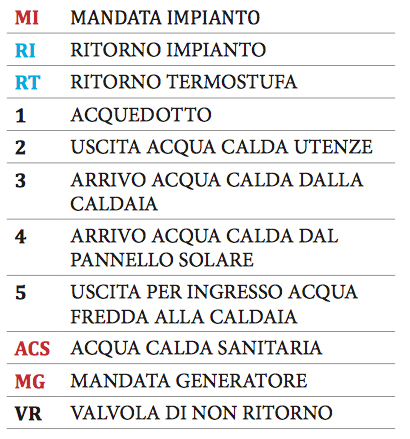 | | |
|---|---|
| MI | MANDATA IMPIANTO |
| RI | RITORNO IMPIANTO |
| RT | RITORNO TERMOSTUFA |
| 1 | ACQUEDOTTO |
| 2 | USCITA ACQUA CALDA UTENZE |
| 3 | ARRIVO ACQUA CALDA DALLA CALDAIA |
| 4 | ARRIVO ACQUA CALDA DAL PANNELLO SOLARE |
| 5 | USCITA PER INGRESSO ACQUA FREDDA ALLA CALDAIA |
| ACS | ACQUA CALDA SANITARIA |
| MG | MANDATA GENERATORE |
| VR | VALVOLA DI NON RITORNO |